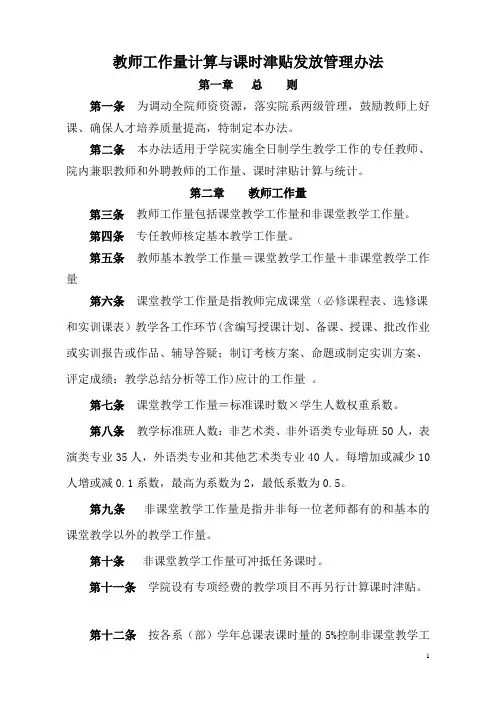 教师工作量计算与课时津贴发放管理办法

第一章　总　则

第一条　为调动全院师资资源，落实院系两级管理，鼓励教师上好课、确保人才培养质量提高，特制定本办法。

第二条　本办法适用于学院实施全日制学生教学工作的专任教师、院内兼职教师和外聘教师的工作量、课时津贴计算与统计。

第二章　教师工作量

第三条　教师工作量包括课堂教学工作量和非课堂教学工作量。

第四条　专任教师核定基本教学工作量。

第五条　教师基本教学工作量＝课堂教学工作量＋非课堂教学工作量

第六条　课堂教学工作量是指教师完成课堂（必修课程表、选修课和实训课表）教学各工作环节(含编写授课计划、备课、授课、批改作业或实训报告或作品、辅导答疑；制订考核方案、命题或制定实训方案、评定成绩；教学总结分析等工作)应计的工作量　。

第七条　课堂教学工作量＝标准课时数×学生人数权重系数。

第八条　教学标准班人数：非艺术类、非外语类专业每班 50 人，表演类专业 35 人，外语类专业和其他艺术类专业 40 人。每增加或减少 10 人增或减 0.1 系数，最高为系数为 2，最低系数为 0.5。

第九条　非课堂教学工作量是指并非每一位老师都有的和基本的课堂教学以外的教学工作量。

第十条　非课堂教学工作量可冲抵任务课时。

第十一条　学院设有专项经费的教学项目不再另行计算课时津贴。

第十二条　按各系（部）学年总课表课时量的 5%控制非课堂教学工

1